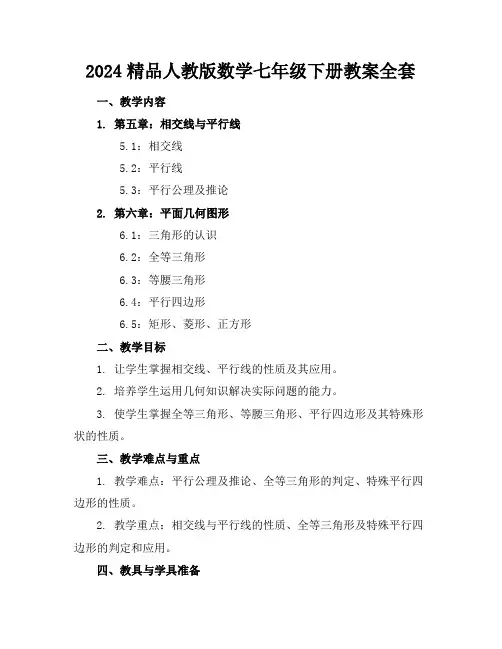 2024 精品人教版数学七年级下册教案全套

一、教学内容

1. 第五章：相交线与平行线

5.1：相交线

5.2：平行线

5.3：平行公理及推论

2. 第六章：平面几何图形

6.1：三角形的认识

6.2：全等三角形

6.3：等腰三角形

6.4：平行四边形

6.5：矩形、菱形、正方形

二、教学目标

1. 让学生掌握相交线、平行线的性质及其应用。

2. 培养学生运用几何知识解决实际问题的能力。

3. 使学生掌握全等三角形、等腰三角形、平行四边形及其特殊形状的性质。

三、教学难点与重点

1. 教学难点：平行公理及推论、全等三角形的判定、特殊平行四边形的性质。

2. 教学重点：相交线与平行线的性质、全等三角形及特殊平行四边形的判定和应用。

四、教具与学具准备